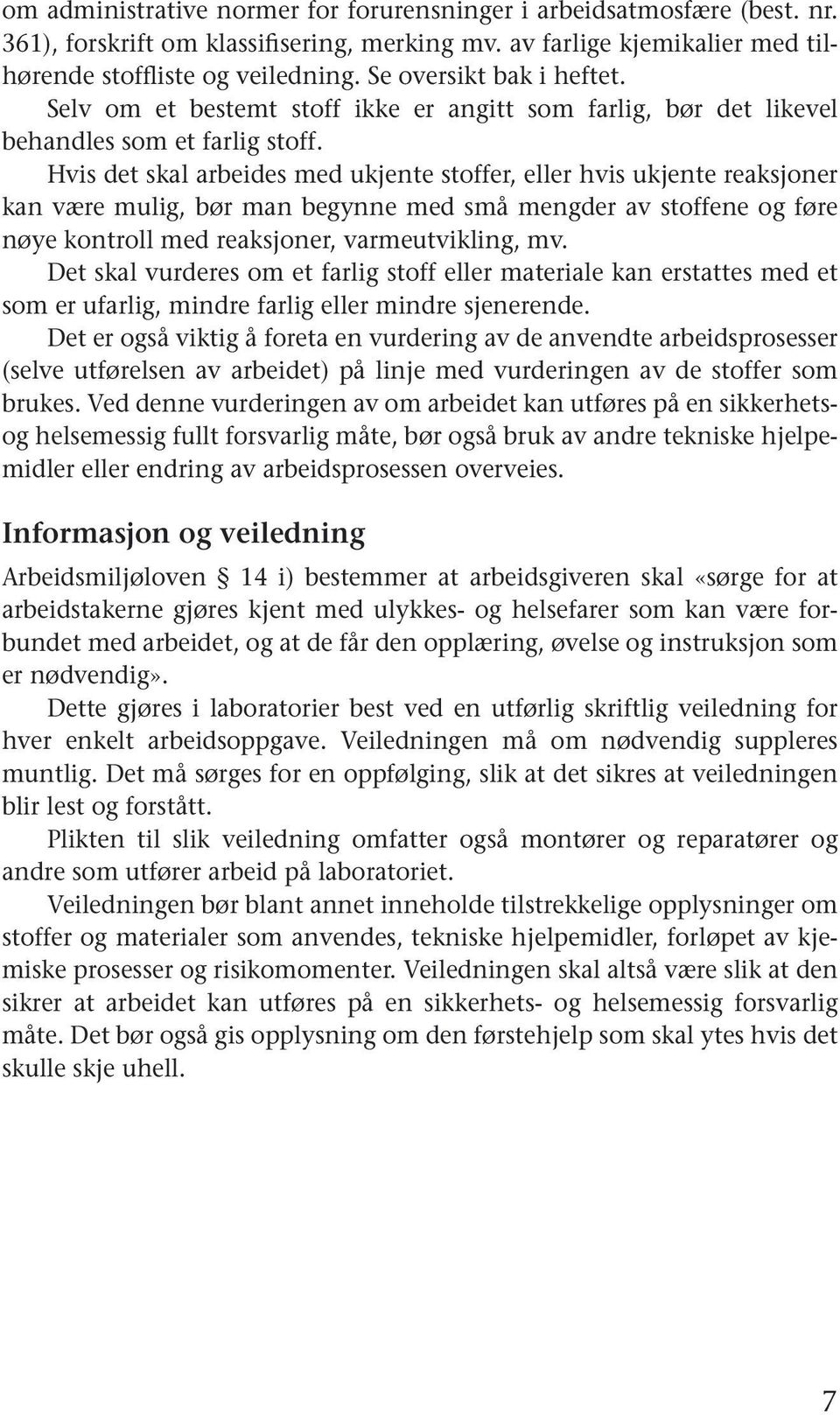 om administrative normer for forurensninger i arbeidsatmosfære (best. nr. 361), forskrift om klassifisering, merking mv. av farlige kjemikalier med tilhørende stoffliste og veiledning. Se oversikt bak i heftet.

Selv om et bestemt stoff ikke er angitt som farlig, bør det likevel behandles som et farlig stoff.

Hvis det skal arbeides med ukjente stoffer, eller hvis ukjente reaksjoner kan være mulig, bør man begynne med små mengder av stoffene og føre nøye kontroll med reaksjoner, varmeutvikling, mv.

Det skal vurderes om et farlig stoff eller materiale kan erstattes med et som er ufarlig, mindre farlig eller mindre sjenerende.

Det er også viktig å foreta en vurdering av de anvendte arbeidsprosesser (selve utførelsen av arbeidet) på linje med vurderingen av de stoffer som brukes. Ved denne vurderingen av om arbeidet kan utføres på en sikkerhets- og helsemessig fullt forsvarlig måte, bør også bruk av andre tekniske hjelpemidler eller endring av arbeidsprosessen overveies.

Informasjon og veiledning

Arbeidsmiljøloven § 14 i) bestemmer at arbeidsgiveren skal «sørge for at arbeidstakerne gjøres kjent med ulykkes- og helsefarer som kan være forbundet med arbeidet, og at de får den opplæring, øvelse og instruksjon som er nødvendig».

Dette gjøres i laboratorier best ved en utførlig skriftlig veiledning for hver enkelt arbeidsoppgave. Veiledningen må om nødvendig suppleres muntlig. Det må sørges for en oppfølging, slik at det sikres at veiledningen blir lest og forstått.

Plikten til slik veiledning omfatter også montører og reparatører og andre som utfører arbeid på laboratoriet.

Veiledningen bør blant annet inneholde tilstrekkelige opplysninger om stoffer og materialer som anvendes, tekniske hjelpemidler, forløpet av kjemiske prosesser og risikomomenter. Veiledningen skal altså være slik at den sikrer at arbeidet kan utføres på en sikkerhets- og helsemessig forsvarlig måte. Det bør også gis opplysning om den førstehjelp som skal ytes hvis det skulle skje uhell.

7